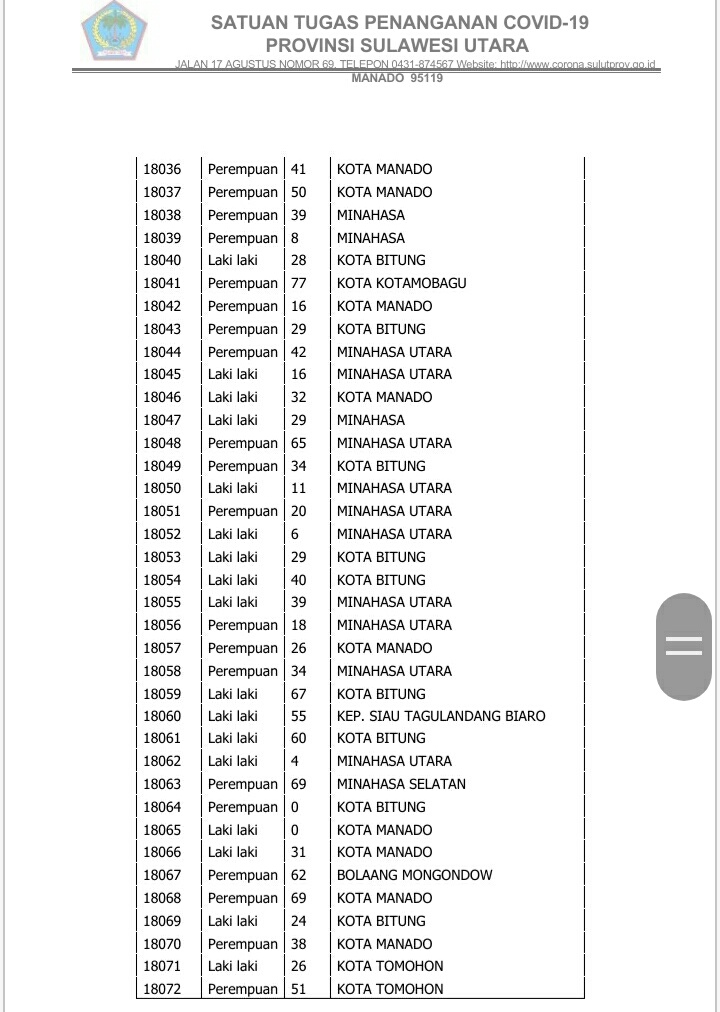 SATUAN TUGAS PENANGANAN COVID-19
PROVINSI SULAWESI UTARA
JALAN 17 AGUSTUS NOMOR 69, TELEPON 0431-874567 Website: http://www.corona.sulutprov.go.id
MANADO 95119

| 18036 | Perempuan | 41 | KOTA MANADO |
|---|---|---|---|
| 18037 | Perempuan | 50 | KOTA MANADO |
| 18038 | Perempuan | 39 | MINAHASA |
| 18039 | Perempuan | 8 | MINAHASA |
| 18040 | Laki laki | 28 | KOTA BITUNG |
| 18041 | Perempuan | 77 | KOTA KOTAMOBAGU |
| 18042 | Perempuan | 16 | KOTA MANADO |
| 18043 | Perempuan | 29 | KOTA BITUNG |
| 18044 | Perempuan | 42 | MINAHASA UTARA |
| 18045 | Laki laki | 16 | MINAHASA UTARA |
| 18046 | Laki laki | 32 | KOTA MANADO |
| 18047 | Laki laki | 29 | MINAHASA |
| 18048 | Perempuan | 65 | MINAHASA UTARA |
| 18049 | Perempuan | 34 | KOTA BITUNG |
| 18050 | Laki laki | 11 | MINAHASA UTARA |
| 18051 | Perempuan | 20 | MINAHASA UTARA |
| 18052 | Laki laki | 6 | MINAHASA UTARA |
| 18053 | Laki laki | 29 | KOTA BITUNG |
| 18054 | Laki laki | 40 | KOTA BITUNG |
| 18055 | Laki laki | 39 | MINAHASA UTARA |
| 18056 | Perempuan | 18 | MINAHASA UTARA |
| 18057 | Perempuan | 26 | KOTA MANADO |
| 18058 | Perempuan | 34 | MINAHASA UTARA |
| 18059 | Laki laki | 67 | KOTA BITUNG |
| 18060 | Laki laki | 55 | KEP. SIAU TAGULANDANG BIARO |
| 18061 | Laki laki | 60 | KOTA BITUNG |
| 18062 | Laki laki | 4 | MINAHASA UTARA |
| 18063 | Perempuan | 69 | MINAHASA SELATAN |
| 18064 | Perempuan | 0 | KOTA BITUNG |
| 18065 | Laki laki | 0 | KOTA MANADO |
| 18066 | Laki laki | 31 | KOTA MANADO |
| 18067 | Perempuan | 62 | BOLAANG MONGONDOW |
| 18068 | Perempuan | 69 | KOTA MANADO |
| 18069 | Laki laki | 24 | KOTA BITUNG |
| 18070 | Perempuan | 38 | KOTA MANADO |
| 18071 | Laki laki | 26 | KOTA TOMOHON |
| 18072 | Perempuan | 51 | KOTA TOMOHON |